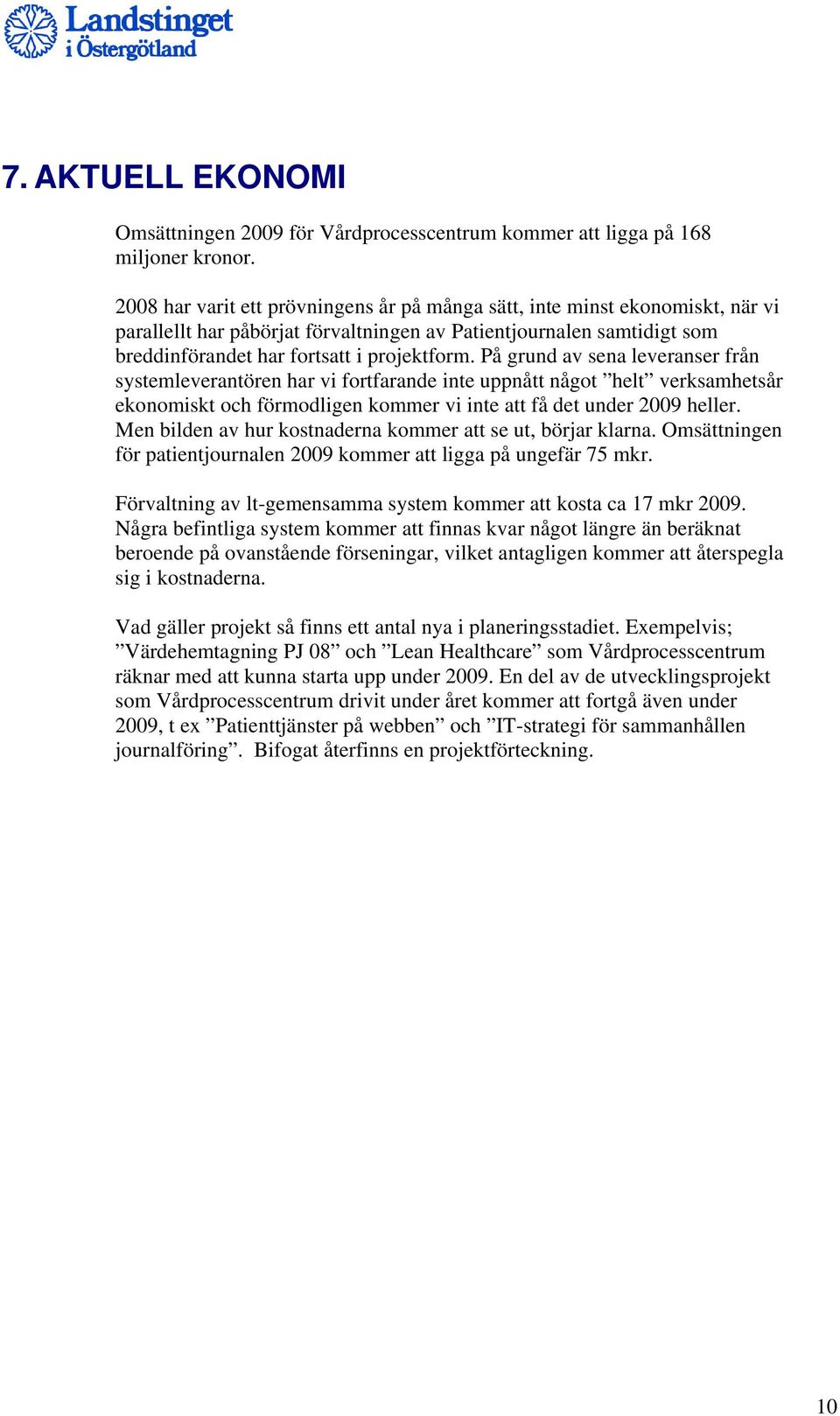 Landstinget i Östergötland

7. AKTUELL EKONOMI

Omsättningen 2009 för Vårdprocesscentrum kommer att ligga på 168 miljoner kronor.

2008 har varit ett prövningens år på många sätt, inte minst ekonomiskt, när vi parallellt har påbörjat förvaltningen av Patientjournalen samtidigt som breddinförandet har fortsatt i projektform. På grund av sena leveranser från systemleverantören har vi fortfarande inte uppnått något ”helt” verksamhetsår ekonomiskt och förmodligen kommer vi inte att få det under 2009 heller. Men bilden av hur kostnaderna kommer att se ut, börjar klarna. Omsättningen för patientjournalen 2009 kommer att ligga på ungefär 75 mkr.

Förvaltning av lt-gemensamma system kommer att kosta ca 17 mkr 2009. Några befintliga system kommer att finnas kvar något längre än beräknat beroende på ovanstående förseningar, vilket antagligen kommer att återspegla sig i kostnaderna.

Vad gäller projekt så finns ett antal nya i planeringsstadiet. Exempelvis; ”Värdehemtagning PJ 08” och ”Lean Healthcare” som Vårdprocesscentrum räknar med att kunna starta upp under 2009. En del av de utvecklingsprojekt som Vårdprocesscentrum drivit under året kommer att fortgå även under 2009, t ex ”Patienttjänster på webben” och ”IT-strategi för sammanhållen journalföring”. Bifogat återfinns en projektförteckning.

10